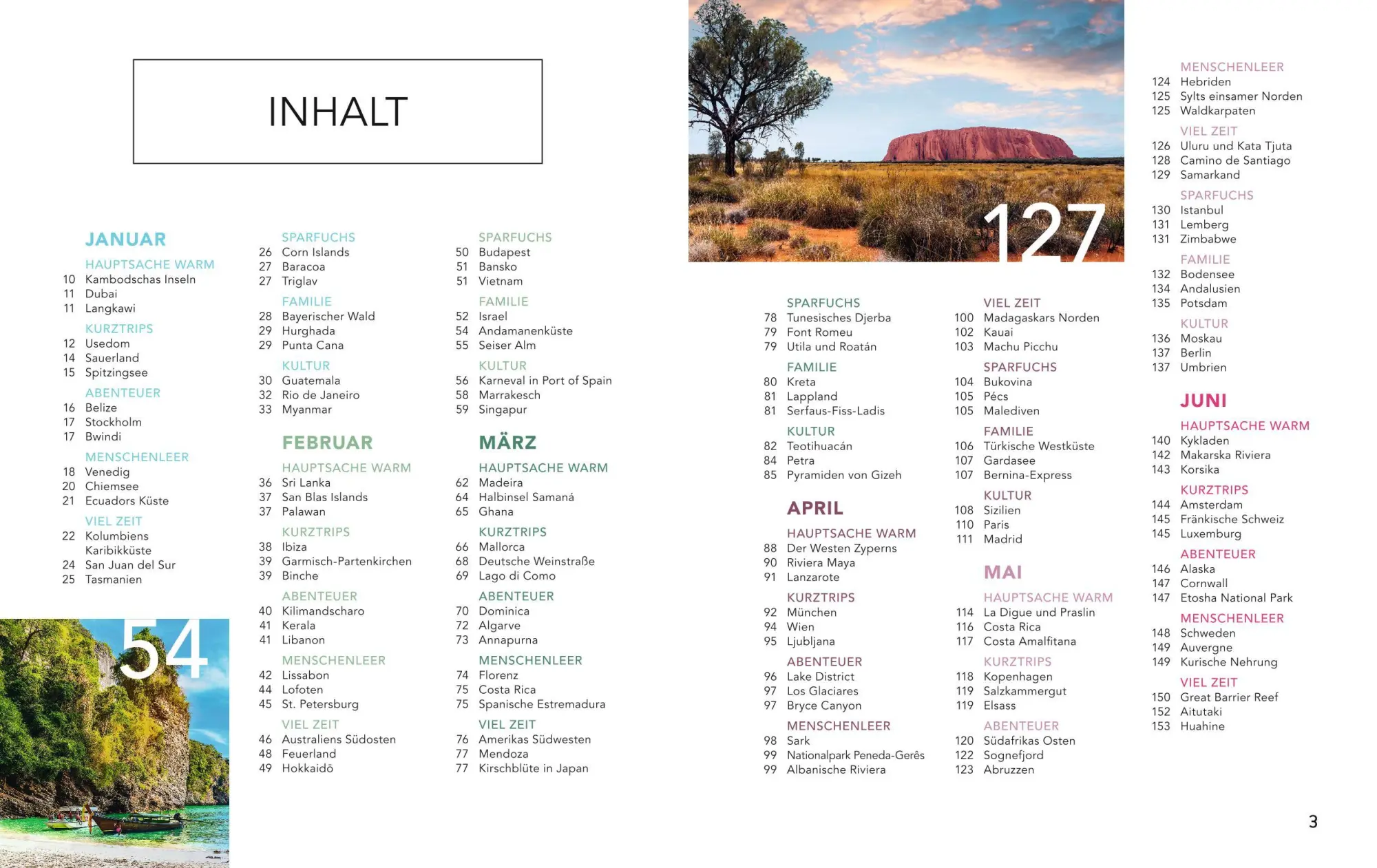 INHALT

JANUAR
HAUPTSACHE WARM
10 Kambodschas Inseln
11 Dubai
11 Langkawi
KURZTRIPS
12 Usedom
14 Sauerland
15 Spitzingsee
ABENTEUER
16 Belize
17 Stockholm
17 Bwindi
MENSCHENLEER
18 Venedig
20 Chiemsee
21 Ecuadors Küste
VIEL ZEIT
22 Kolumbiens Karibikküste
24 San Juan del Sur
25 Tasmanien

54

SPARFUCHS
26 Corn Islands
27 Baracoa
27 Triglav
FAMILIE
28 Bayerischer Wald
29 Hurghada
29 Punta Cana
KULTUR
30 Guatemala
32 Rio de Janeiro
33 Myanmar

FEBRUAR
HAUPTSACHE WARM
36 Sri Lanka
37 San Blas Islands
37 Palawan
KURZTRIPS
38 Ibiza
39 Garmisch-Partenkirchen
39 Binche
ABENTEUER
40 Kilimandscharo
41 Kerala
41 Libanon
MENSCHENLEER
42 Lissabon
44 Lofoten
45 St. Petersburg
VIEL ZEIT
46 Australiens Südosten
48 Feuerland
49 Hokkaidō

SPARFUCHS
50 Budapest
51 Bansko
51 Vietnam
FAMILIE
52 Israel
54 Andamanenküste
55 Seiser Alm
KULTUR
56 Karneval in Port of Spain
58 Marrakesch
59 Singapur

MÄRZ
HAUPTSACHE WARM
62 Madeira
64 Halbinsel Samaná
65 Ghana
KURZTRIPS
66 Mallorca
68 Deutsche Weinstraße
69 Lago di Como
ABENTEUER
70 Dominica
72 Algarve
73 Annapurna
MENSCHENLEER
74 Florenz
75 Costa Rica
75 Spanische Estremadura
VIEL ZEIT
76 Amerikas Südwesten
77 Mendoza
77 Kirschblüte in Japan

127

SPARFUCHS
78 Tunesisches Djerba
79 Font Romeu
79 Utila und Roatán
FAMILIE
80 Kreta
81 Lappland
81 Serfaus-Fiss-Ladis
KULTUR
82 Teotihuacán
84 Petra
85 Pyramiden von Gizeh

APRIL
HAUPTSACHE WARM
88 Der Westen Zyperns
90 Riviera Maya
91 Lanzarote
KURZTRIPS
92 München
94 Wien
95 Ljubljana
ABENTEUER
96 Lake District
97 Los Glaciares
97 Bryce Canyon
MENSCHENLEER
98 Sark
99 Nationalpark Peneda-Gerês
99 Albanische Riviera

VIEL ZEIT
100 Madagaskars Norden
102 Kauai
103 Machu Picchu
SPARFUCHS
104 Bukovina
105 Pécs
105 Malediven
FAMILIE
106 Türkische Westküste
107 Gardasee
107 Bernina-Express
KULTUR
108 Sizilien
110 Paris
111 Madrid

MAI
HAUPTSACHE WARM
114 La Digue und Praslin
116 Costa Rica
117 Costa Amalfitana
KURZTRIPS
118 Kopenhagen
119 Salzkammergut
119 Elsass
ABENTEUER
120 Südafrikas Osten
122 Sognefjord
123 Abruzzen

MENSCHENLEER
124 Hebriden
125 Sylts einsamer Norden
125 Waldkarpaten
VIEL ZEIT
126 Uluru und Kata Tjuta
128 Camino de Santiago
129 Samarkand
SPARFUCHS
130 Istanbul
131 Lemberg
131 Zimbabwe
FAMILIE
132 Bodensee
134 Andalusien
135 Potsdam
KULTUR
136 Moskau
137 Berlin
137 Umbrien

JUNI
HAUPTSACHE WARM
140 Kykladen
142 Makarska Riviera
143 Korsika
KURZTRIPS
144 Amsterdam
145 Fränkische Schweiz
145 Luxemburg
ABENTEUER
146 Alaska
147 Cornwall
147 Etosha National Park
MENSCHENLEER
148 Schweden
149 Auvergne
149 Kurische Nehrung
VIEL ZEIT
150 Great Barrier Reef
152 Aitutaki
153 Huahine

3